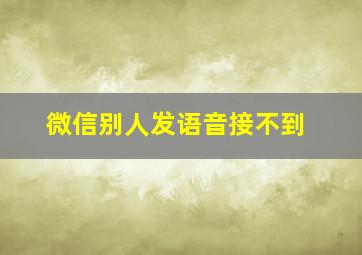 微信别人发语音接不到